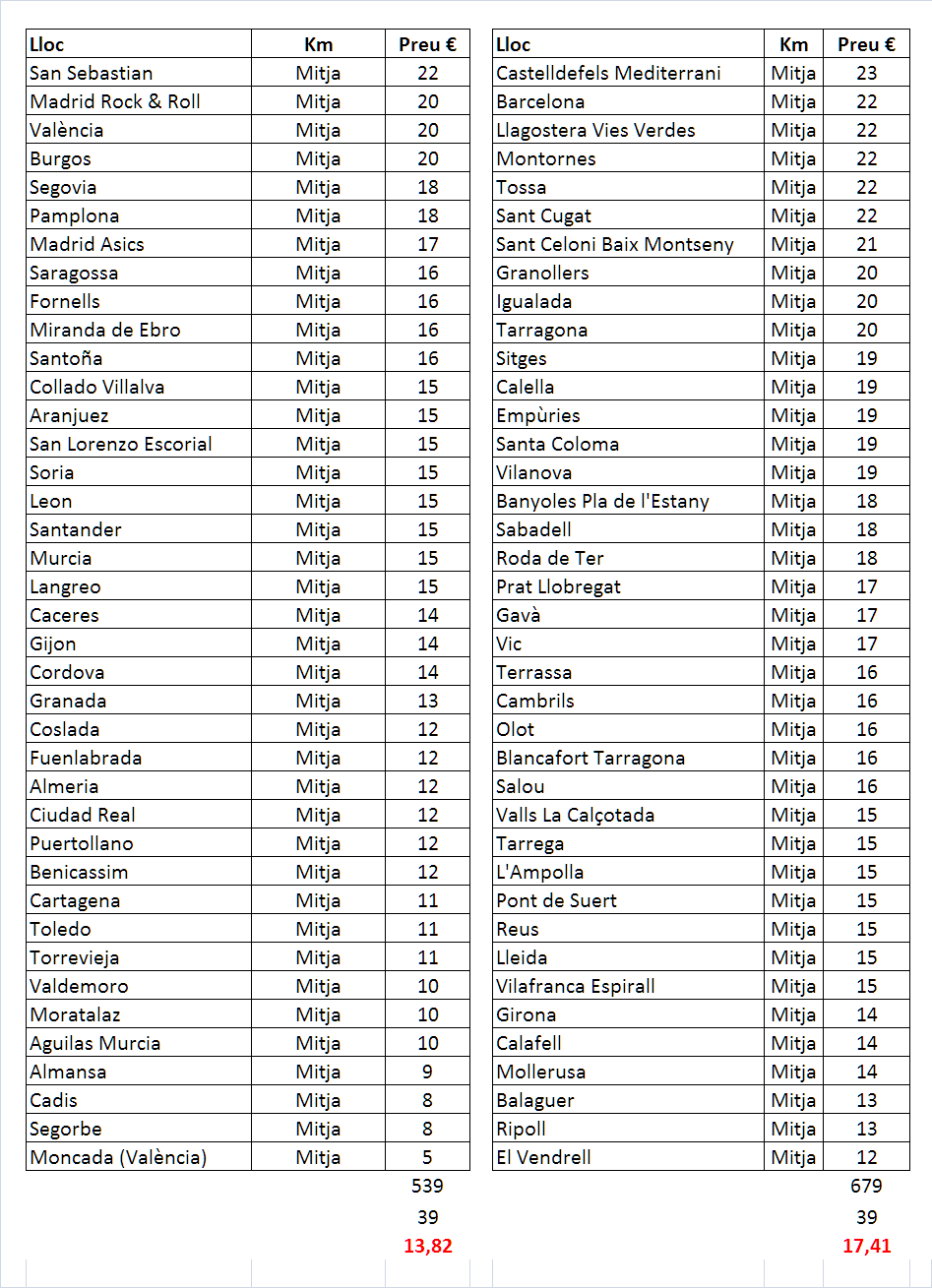 | Lloc | Km | Preu € |
|---|---|---|
| San Sebastian | Mitja | 22 |
| Madrid Rock & Roll | Mitja | 20 |
| València | Mitja | 20 |
| Burgos | Mitja | 20 |
| Segovia | Mitja | 18 |
| Pamplona | Mitja | 18 |
| Madrid Asics | Mitja | 17 |
| Saragossa | Mitja | 16 |
| Fornells | Mitja | 16 |
| Miranda de Ebro | Mitja | 16 |
| Santoña | Mitja | 16 |
| Collado Villalva | Mitja | 15 |
| Aranjuez | Mitja | 15 |
| San Lorenzo Escorial | Mitja | 15 |
| Soria | Mitja | 15 |
| Leon | Mitja | 15 |
| Santander | Mitja | 15 |
| Murcia | Mitja | 15 |
| Langreo | Mitja | 15 |
| Caceres | Mitja | 14 |
| Gijon | Mitja | 14 |
| Cordova | Mitja | 14 |
| Granada | Mitja | 13 |
| Coslada | Mitja | 12 |
| Fuenlabrada | Mitja | 12 |
| Almeria | Mitja | 12 |
| Ciudad Real | Mitja | 12 |
| Puertollano | Mitja | 12 |
| Benicassim | Mitja | 12 |
| Cartagena | Mitja | 11 |
| Toledo | Mitja | 11 |
| Torrevieja | Mitja | 11 |
| Valdemoro | Mitja | 10 |
| Moratalaz | Mitja | 10 |
| Aguilas Murcia | Mitja | 10 |
| Almansa | Mitja | 9 |
| Cadis | Mitja | 8 |
| Segorbe | Mitja | 8 |
| Moncada (València) | Mitja | 5 |
| | | 539 |
| | | 39 |
| | | 13,82 |

| Lloc | Km | Preu € |
|---|---|---|
| Castelldefels Mediterrani | Mitja | 23 |
| Barcelona | Mitja | 22 |
| Llagostera Vies Verdes | Mitja | 22 |
| Montornes | Mitja | 22 |
| Tossa | Mitja | 22 |
| Sant Cugat | Mitja | 22 |
| Sant Celoni Baix Montseny | Mitja | 21 |
| Granollers | Mitja | 20 |
| Igualada | Mitja | 20 |
| Tarragona | Mitja | 20 |
| Sitges | Mitja | 19 |
| Calella | Mitja | 19 |
| Empùries | Mitja | 19 |
| Santa Coloma | Mitja | 19 |
| Vilanova | Mitja | 19 |
| Banyoles Pla de l'Estany | Mitja | 18 |
| Sabadell | Mitja | 18 |
| Roda de Ter | Mitja | 18 |
| Prat Llobregat | Mitja | 17 |
| Gavà | Mitja | 17 |
| Vic | Mitja | 17 |
| Terrassa | Mitja | 16 |
| Cambrils | Mitja | 16 |
| Olot | Mitja | 16 |
| Blancafort Tarragona | Mitja | 16 |
| Salou | Mitja | 16 |
| Valls La Calçotada | Mitja | 15 |
| Tarrega | Mitja | 15 |
| L'Ampolla | Mitja | 15 |
| Pont de Suert | Mitja | 15 |
| Reus | Mitja | 15 |
| Lleida | Mitja | 15 |
| Vilafranca Espirall | Mitja | 15 |
| Girona | Mitja | 14 |
| Calafell | Mitja | 14 |
| Mollerusa | Mitja | 14 |
| Balaguer | Mitja | 13 |
| Ripoll | Mitja | 13 |
| El Vendrell | Mitja | 12 |
| | | 679 |
| | | 39 |
| | | 17,41 |